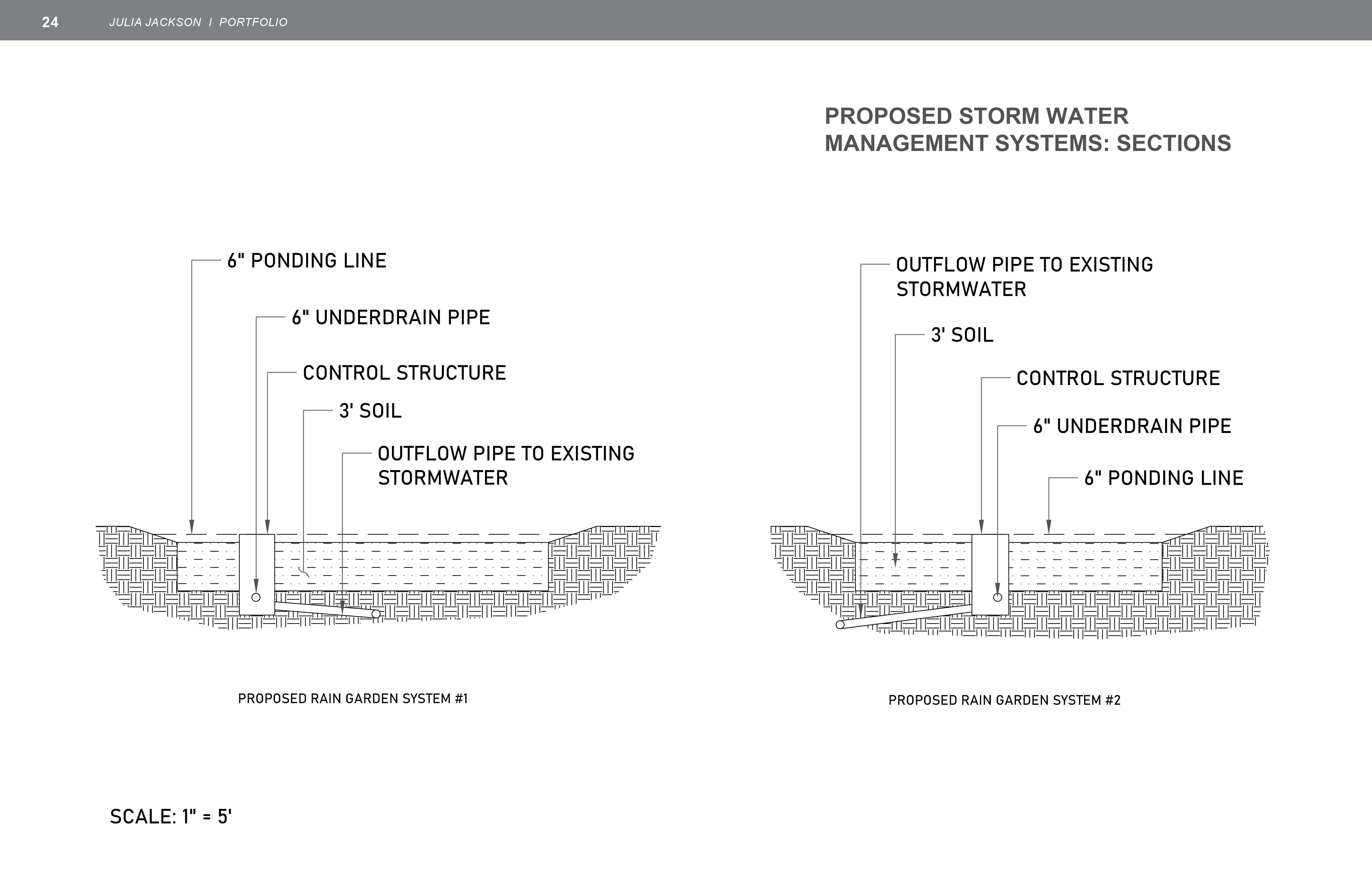 24 JULIA JACKSON I PORTFOLIO

PROPOSED STORM WATER MANAGEMENT SYSTEMS: SECTIONS

6" PONDING LINE

6" UNDERDRAIN PIPE

CONTROL STRUCTURE

3' SOIL

OUTFLOW PIPE TO EXISTING STORMWATER

PROPOSED RAIN GARDEN SYSTEM #1

OUTFLOW PIPE TO EXISTING STORMWATER

3' SOIL

CONTROL STRUCTURE

6" UNDERDRAIN PIPE

6" PONDING LINE

PROPOSED RAIN GARDEN SYSTEM #2

SCALE: 1" = 5'